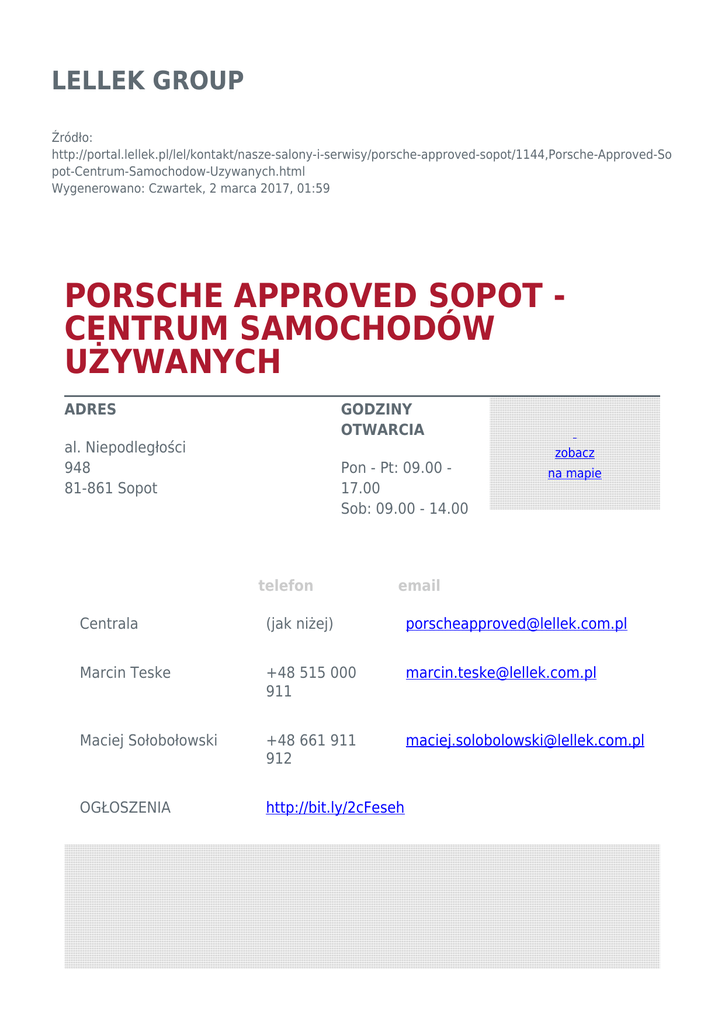 LELLEK GROUP

Źródło:
http://portal.lellek.pl/lel/kontakt/nasze-salony-i-serwisy/porsche-approved-sopot/1144,Porsche-Approved-Sopot-Centrum-Samochodow-Uzywanych.html
Wygenerowano: Czwartek, 2 marca 2017, 01:59

PORSCHE APPROVED SOPOT - CENTRUM SAMOCHODÓW UŻYWANYCH

ADRES

al. Niepodległości 948
81-861 Sopot

GODZINY OTWARCIA

Pon - Pt: 09.00 - 17.00
Sob: 09.00 - 14.00

zobacz na mapie

| | telefon | email |
|---|---|---|
| Centrala | (jak niżej) | porscheapproved@lellek.com.pl |
| Marcin Teske | +48 515 000 911 | marcin.teske@lellek.com.pl |
| Maciej Sołobołowski | +48 661 911 912 | maciej.solobolowski@lellek.com.pl |
| OGŁOSZENIA | http://bit.ly/2cFeseh | |